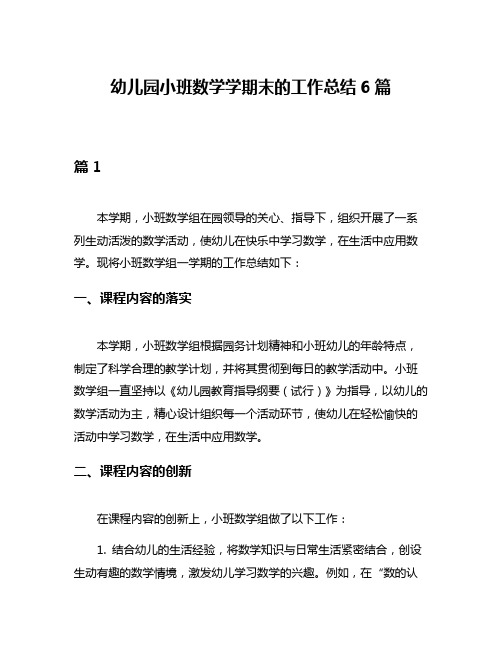 幼儿园小班数学学期末的工作总结 6 篇

篇 1

本学期，小班数学组在园领导的关心、指导下，组织开展了一系列生动活泼的数学活动，使幼儿在快乐中学习数学，在生活中应用数学。现将小班数学组一学期的工作总结如下：

一、课程内容的落实

本学期，小班数学组根据园务计划精神和小班幼儿的年龄特点，制定了科学合理的教学计划，并将其贯彻到每日的教学活动中。小班数学组一直坚持以《幼儿园教育指导纲要（试行）》为指导，以幼儿的数学活动为主，精心设计组织每一个活动环节，使幼儿在轻松愉快的活动中学习数学，在生活中应用数学。

二、课程内容的创新

在课程内容的创新上，小班数学组做了以下工作：

1. 结合幼儿的生活经验，将数学知识与日常生活紧密结合，创设生动有趣的数学情境，激发幼儿学习数学的兴趣。例如，在“数的认